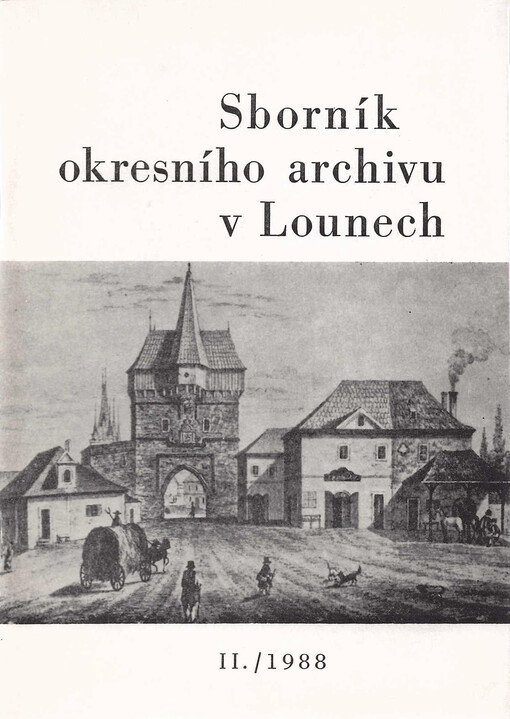 Sborník okresního archivu v Lounech

II./1988